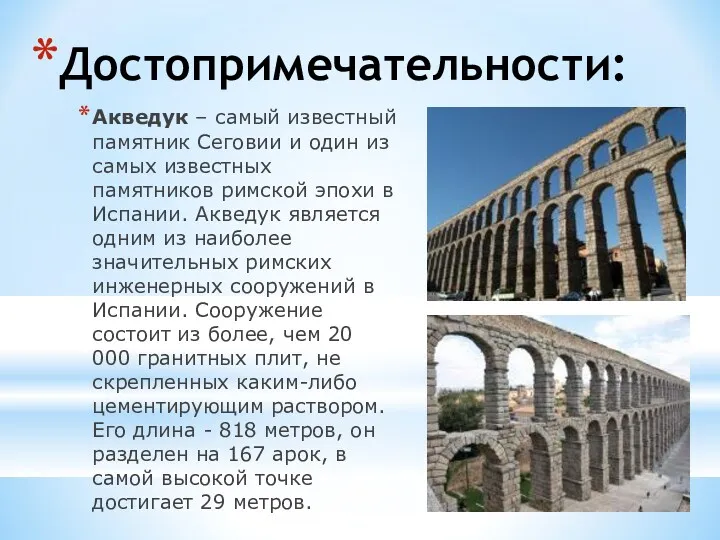 *Достопримечательности:

*Акведук – самый известный памятник Сеговии и один из самых известных памятников римской эпохи в Испании. Акведук является одним из наиболее значительных римских инженерных сооружений в Испании. Сооружение состоит из более, чем 20 000 гранитных плит, не скрепленных каким-либо цементирующим раствором. Его длина - 818 метров, он разделен на 167 арок, в самой высокой точке достигает 29 метров.